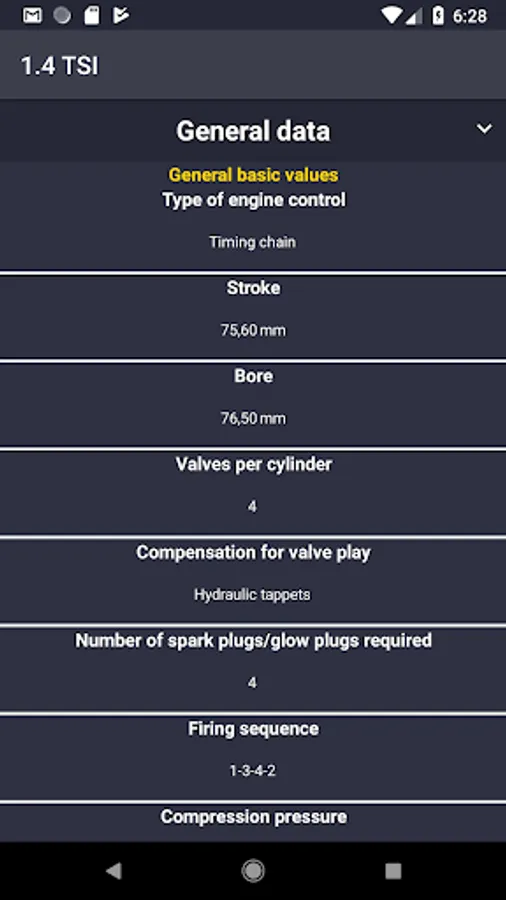 6:28

1.4 TSI

General data

General basic values

Type of engine control

Timing chain

Stroke

75,60 mm

Bore

76,50 mm

Valves per cylinder

4

Compensation for valve play

Hydraulic tappets

Number of spark plugs/glow plugs required

4

Firing sequence

1-3-4-2

Compression pressure